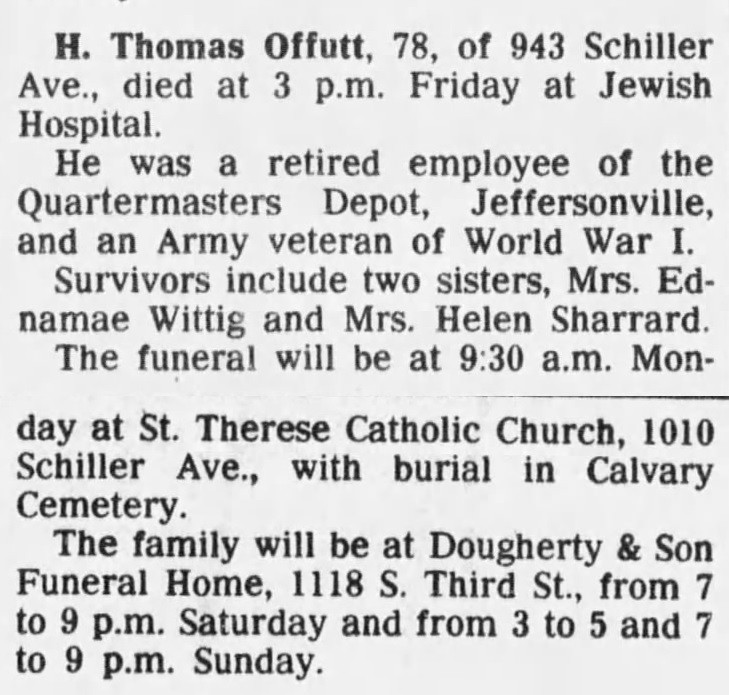 H. Thomas Offutt, 78, of 943 Schiller Ave., died at 3 p.m. Friday at Jewish Hospital.

He was a retired employee of the Quartermasters Depot, Jeffersonville, and an Army veteran of World War I.

Survivors include two sisters, Mrs. Ednamae Wittig and Mrs. Helen Sharrard.

The funeral will be at 9:30 a.m. Monday at St. Therese Catholic Church, 1010 Schiller Ave., with burial in Calvary Cemetery.

The family will be at Dougherty & Son Funeral Home, 1118 S. Third St., from 7 to 9 p.m. Saturday and from 3 to 5 and 7 to 9 p.m. Sunday.